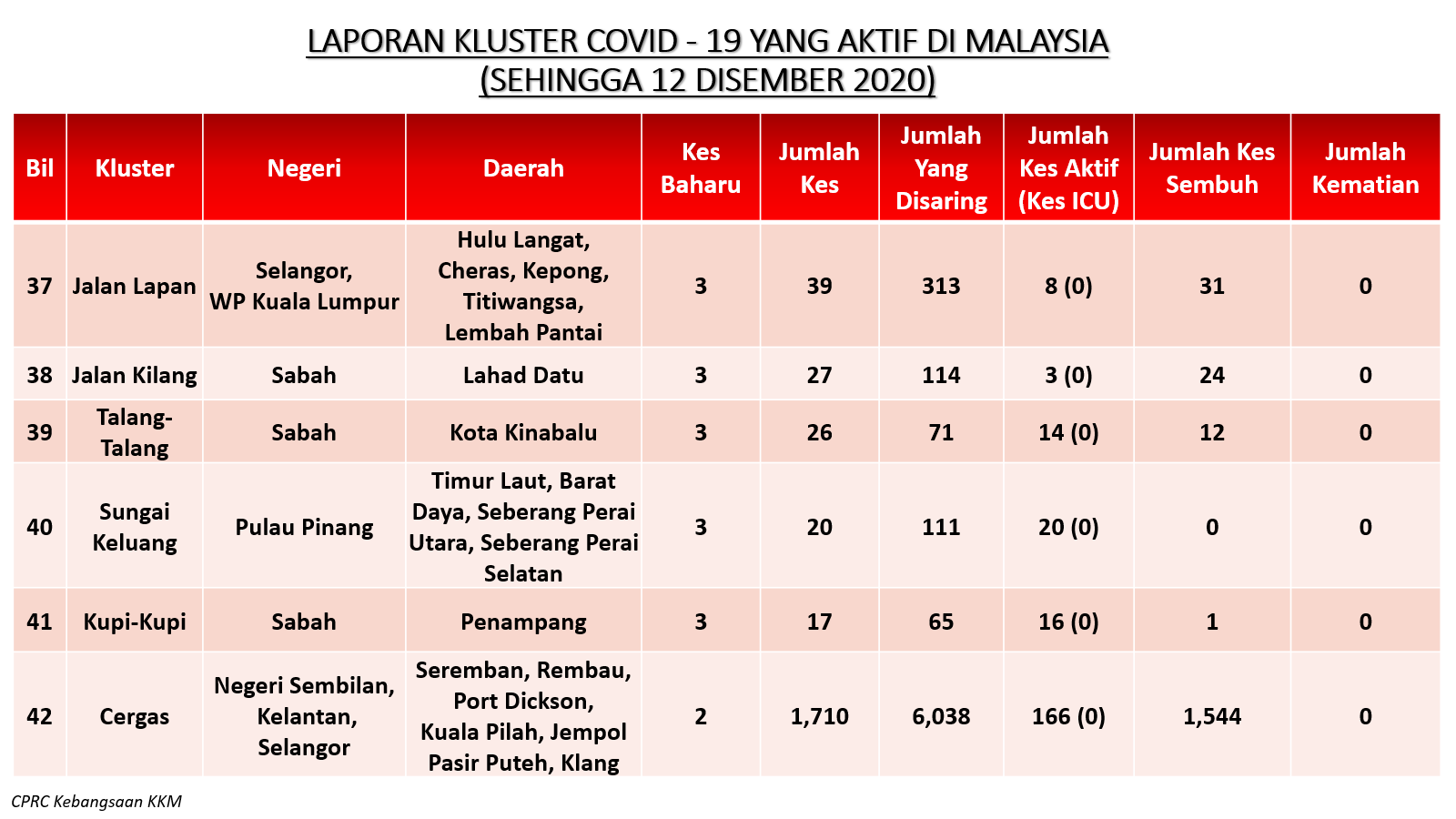 LAPORAN KLUSTER COVID - 19 YANG AKTIF DI MALAYSIA
(SEHINGGA 12 DISEMBER 2020)

| Bil | Kluster | Negeri | Daerah | Kes Baharu | Jumlah Kes | Jumlah Yang Disaring | Jumlah Kes Aktif (Kes ICU) | Jumlah Kes Sembuh | Jumlah Kematian |
|---|---|---|---|---|---|---|---|---|---|
| 37 | Jalan Lapan | Selangor, WP Kuala Lumpur | Hulu Langat, Cheras, Kepong, Titiwangsa, Lembah Pantai | 3 | 39 | 313 | 8 (0) | 31 | 0 |
| 38 | Jalan Kilang | Sabah | Lahad Datu | 3 | 27 | 114 | 3 (0) | 24 | 0 |
| 39 | Talang-Talang | Sabah | Kota Kinabalu | 3 | 26 | 71 | 14 (0) | 12 | 0 |
| 40 | Sungai Keluang | Pulau Pinang | Timur Laut, Barat Daya, Seberang Perai Utara, Seberang Perai Selatan | 3 | 20 | 111 | 20 (0) | 0 | 0 |
| 41 | Kupi-Kupi | Sabah | Penampang | 3 | 17 | 65 | 16 (0) | 1 | 0 |
| 42 | Cergas | Negeri Sembilan, Kelantan, Selangor | Seremban, Rembau, Port Dickson, Kuala Pilah, Jempol Pasir Puteh, Klang | 2 | 1,710 | 6,038 | 166 (0) | 1,544 | 0 |

CPRC Kebangsaan KKM